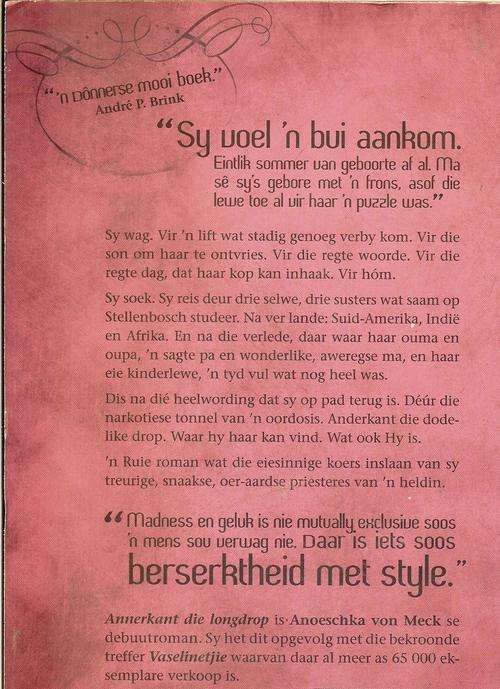 "'n Dônnerse mooi boek."
André P. Brink

"Sy voel 'n bui aankom.
Eintlik sommer van geboorte af al. Ma sê sy's gebore met 'n frons, asof die lewe toe al vir haar 'n puzzle was."

Sy wag. Vir 'n lift wat stadig genoeg verby kom. Vir die son om haar te ontvries. Vir die regte woorde. Vir die regte dag, dat haar kop kan inhaak. Vir hóm.

Sy soek. Sy reis deur drie selwe, drie susters wat saam op Stellenbosch studeer. Na ver lande: Suid-Amerika, Indië en Afrika. En na die verlede, daar waar haar ouma en oupa, 'n sagte pa en wonderlike, aweregse ma, en haar eie kinderlewe, 'n tyd vul wat nog heel was.

Dis na dié heelwording dat sy op pad terug is. Déúr die narkotiese tonnel van 'n oordosis. Anderkant die dodelike drop. Waar hy haar kan vind. Wat ook Hy is.

'n Ruie roman wat die eiesinnige koers inslaan van sy treurige, snaakse, oer-aardse priesteres van 'n heldin.

"Madness en geluk is nie mutually exclusive soos 'n mens sou verwag nie. Daar is iets soos berserktheid met style."

Annerkant die longdrop is Anoeschka von Meck se debuutroman. Sy het dit opgevolg met die bekroonde treffer Vaselinetjie waarvan daar al meer as 65 000 eksemplare verkoop is.